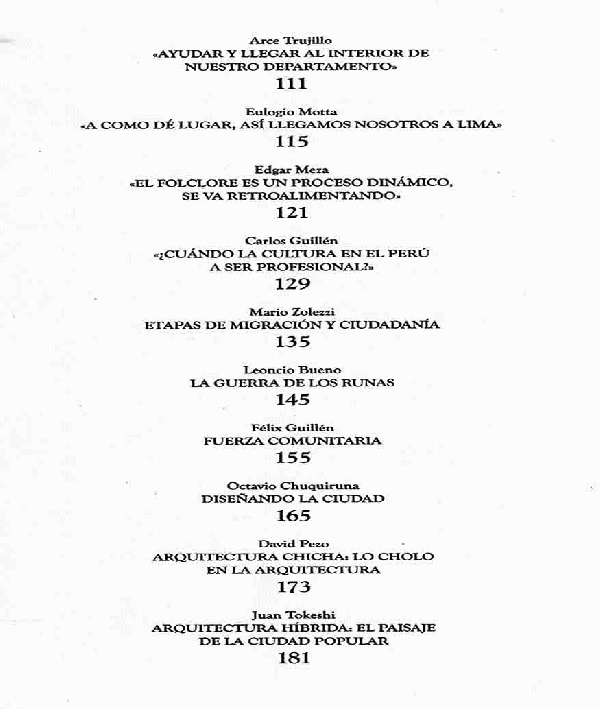 Arce Trujillo
«AYUDAR Y LLEGAR AL INTERIOR DE NUESTRO DEPARTAMENTO»
111

Eulogio Motta
«A COMO DÉ LUGAR, ASÍ LLEGAMOS NOSOTROS A LIMA»
115

Edgar Meza
«EL FOLCLORE ES UN PROCESO DINÁMICO, SE VA RETROALIMENTANDO»
121

Carlos Guillén
«¿CUÁNDO LA CULTURA EN EL PERÚ A SER PROFESIONAL?»
129

Mario Zolezzi
ETAPAS DE MIGRACIÓN Y CIUDADANÍA
135

Leoncio Bueno
LA GUERRA DE LOS RUNAS
145

Félix Guillén
FUERZA COMUNITARIA
155

Octavio Chuquiruna
DISEÑANDO LA CIUDAD
165

David Pezo
ARQUITECTURA CHICHA: LO CHOLO EN LA ARQUITECTURA
173

Juan Tokeshi
ARQUITECTURA HÍBRIDA: EL PAISAJE DE LA CIUDAD POPULAR
181